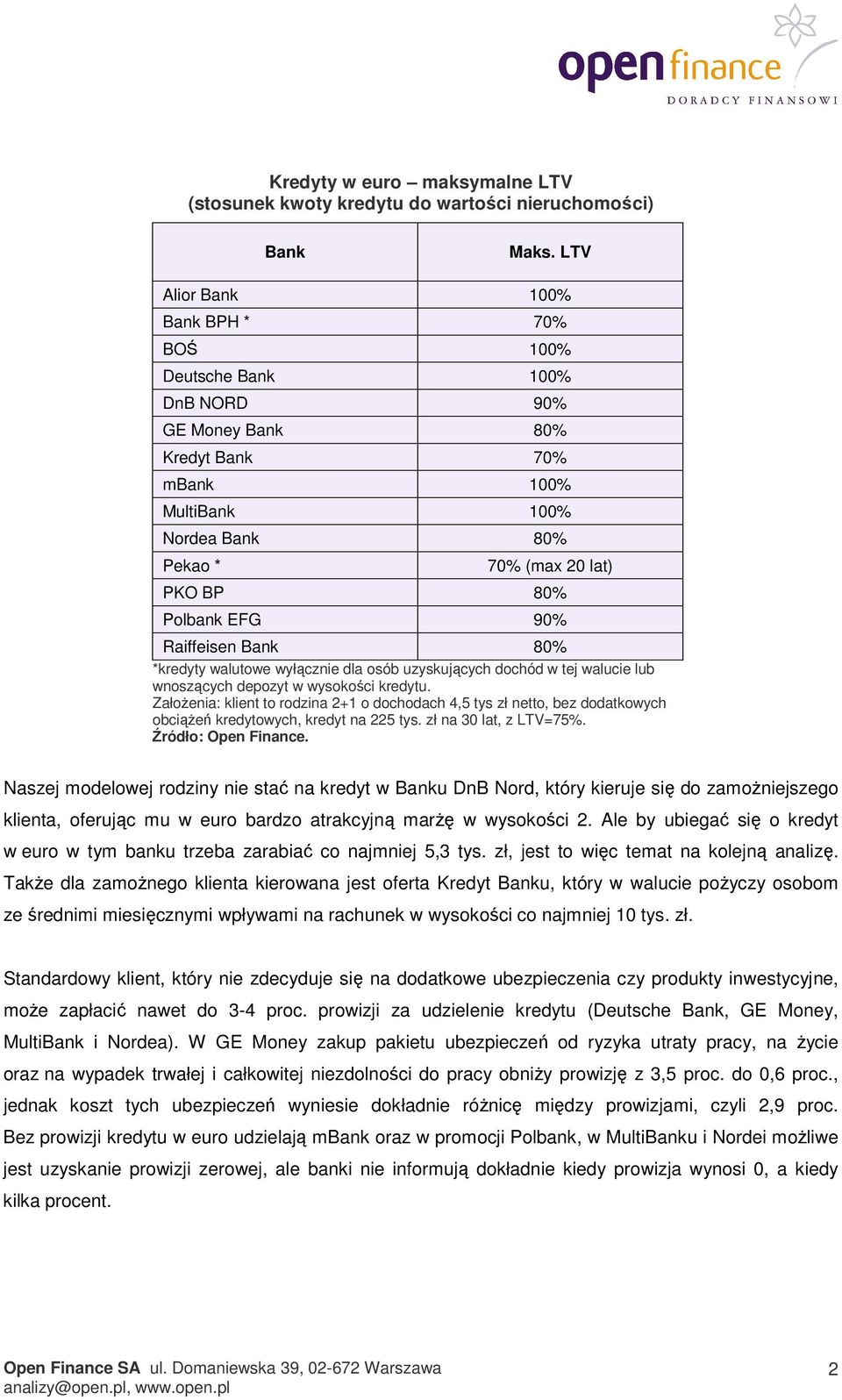 open finance
DORADCY FINANSOWI

Kredyty w euro – maksymalne LTV
(stosunek kwoty kredytu do wartości nieruchomości)

| Bank | Maks. LTV |
|---|---|
| Alior Bank | 100% |
| Bank BPH * | 70% |
| BOŚ | 100% |
| Deutsche Bank | 100% |
| DnB NORD | 90% |
| GE Money Bank | 80% |
| Kredyt Bank | 70% |
| mBank | 100% |
| MultiBank | 100% |
| Nordea Bank | 80% |
| Pekao * | 70% (max 20 lat) |
| PKO BP | 80% |
| Polbank EFG | 90% |
| Raiffeisen Bank | 80% |

*kredyty walutowe wyłącznie dla osób uzyskujących dochód w tej walucie lub wnoszących depozyt w wysokości kredytu.
Założenia: klient to rodzina 2+1 o dochodach 4,5 tys zł netto, bez dodatkowych obciążeń kredytowych, kredyt na 225 tys. zł na 30 lat, z LTV=75%.
Źródło: Open Finance.

Naszej modelowej rodziny nie stać na kredyt w Banku DnB Nord, który kieruje się do zamożniejszego klienta, oferując mu w euro bardzo atrakcyjną marżę w wysokości 2. Ale by ubiegać się o kredyt w euro w tym banku trzeba zarabiać co najmniej 5,3 tys. zł, jest to więc temat na kolejną analizę. Także dla zamożnego klienta kierowana jest oferta Kredyt Banku, który w walucie pożyczy osobom ze średnimi miesięcznymi wpływami na rachunek w wysokości co najmniej 10 tys. zł.

Standardowy klient, który nie zdecyduje się na dodatkowe ubezpieczenia czy produkty inwestycyjne, może zapłacić nawet do 3-4 proc. prowizji za udzielenie kredytu (Deutsche Bank, GE Money, MultiBank i Nordea). W GE Money zakup pakietu ubezpieczeń od ryzyka utraty pracy, na życie oraz na wypadek trwałej i całkowitej niezdolności do pracy obniży prowizję z 3,5 proc. do 0,6 proc., jednak koszt tych ubezpieczeń wyniesie dokładnie różnicę między prowizjami, czyli 2,9 proc. Bez prowizji kredytu w euro udzielają mBank oraz w promocji Polbank, w MultiBanku i Nordei możliwe jest uzyskanie prowizji zerowej, ale banki nie informują dokładnie kiedy prowizja wynosi 0, a kiedy kilka procent.

Open Finance SA ul. Domaniewska 39, 02-672 Warszawa
analizy@open.pl, www.open.pl
2